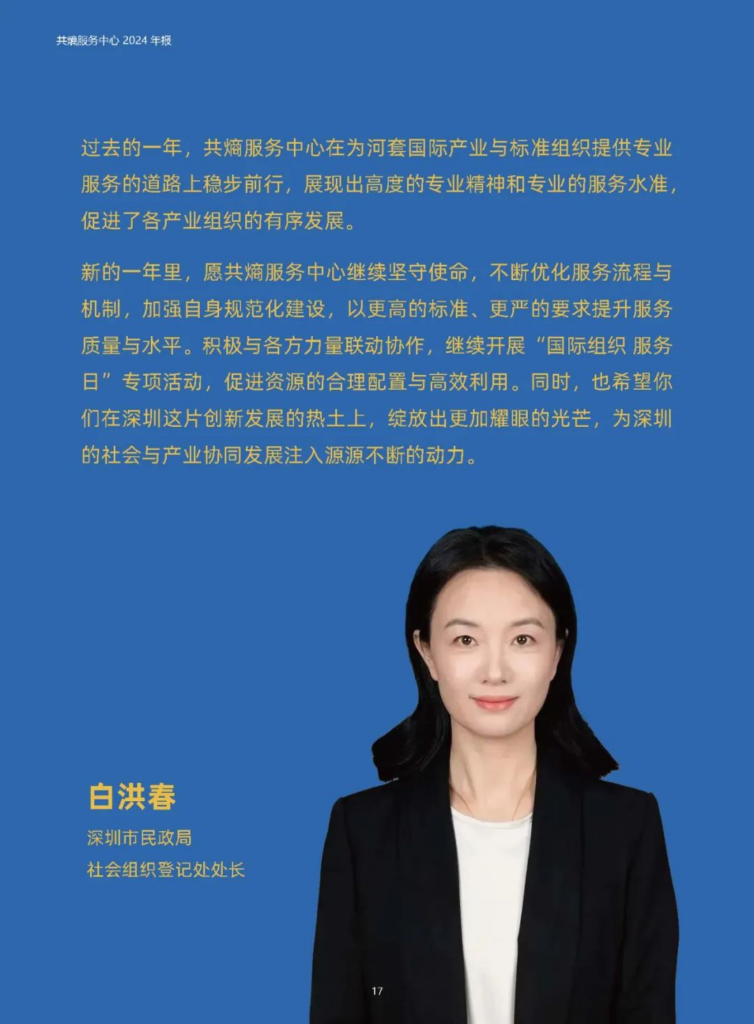 共熵服务中心 2024 年报

过去的一年，共熵服务中心在为河套国际产业与标准组织提供专业服务的道路上稳步前行，展现出高度的专业精神和专业的服务水准，促进了各产业组织的有序发展。

新的一年里，愿共熵服务中心继续坚守使命，不断优化服务流程与机制，加强自身规范化建设，以更高的标准、更严的要求提升服务质量与水平。积极与各方力量联动协作，继续开展“国际组织 服务日”专项活动，促进资源的合理配置与高效利用。同时，也希望你们在深圳这片创新发展的热土上，绽放出更加耀眼的光芒，为深圳的社会与产业协同发展注入源源不断的动力。

白洪春
深圳市民政局
社会组织登记处处长

17